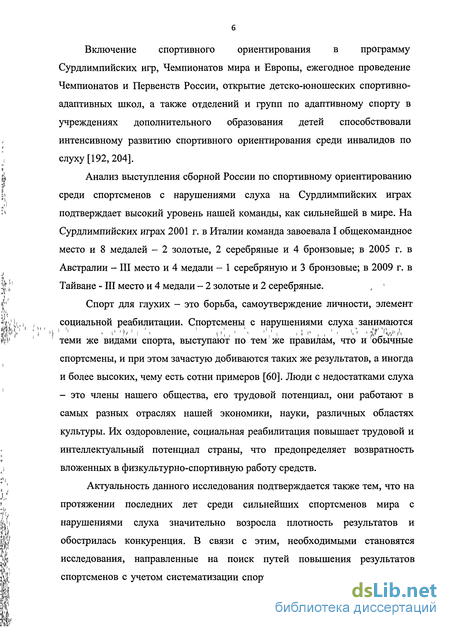 6

Включение спортивного ориентирования в программу Сурдлимпийских игр, Чемпионатов мира и Европы, ежегодное проведение Чемпионатов и Первенств России, открытие детско-юношеских спортивно-адаптивных школ, а также отделений и групп по адаптивному спорту в учреждениях дополнительного образования детей способствовали интенсивному развитию спортивного ориентирования среди инвалидов по слуху [192, 204].

Анализ выступления сборной России по спортивному ориентированию среди спортсменов с нарушениями слуха на Сурдлимпийских играх подтверждает высокий уровень нашей команды, как сильнейшей в мире. На Сурдлимпийских играх 2001 г. в Италии команда завоевала I общекомандное место и 8 медалей – 2 золотые, 2 серебряные и 4 бронзовые; в 2005 г. в Австралии – III место и 4 медали – 1 серебряную и 3 бронзовые; в 2009 г. в Тайване - III место и 4 медали – 2 золотые и 2 серебряные.

Спорт для глухих – это борьба, самоутверждение личности, элемент социальной реабилитации. Спортсмены с нарушениями слуха занимаются теми же видами спорта, выступают по тем же правилам, что и обычные спортсмены, и при этом зачастую добиваются таких же результатов, а иногда и более высоких, чему есть сотни примеров [60]. Люди с недостатками слуха – это члены нашего общества, его трудовой потенциал, они работают в самых разных отраслях нашей экономики, науки, различных областях культуры. Их оздоровление, социальная реабилитация повышает трудовой и интеллектуальный потенциал страны, что предопределяет возвратность вложенных в физкультурно-спортивную работу средств.

Актуальность данного исследования подтверждается также тем, что на протяжении последних лет среди сильнейших спортсменов мира с нарушениями слуха значительно возросла плотность результатов и обострилась конкуренция. В связи с этим, необходимыми становятся исследования, направленные на поиск путей повышения результатов спортсменов с учетом систематизации спор

dsLib.net
библиотека диссертаций